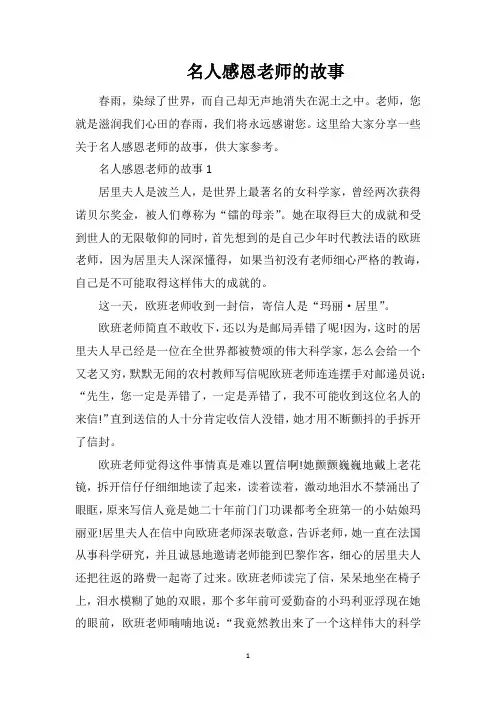 名人感恩老师的故事

春雨，染绿了世界，而自己却无声地消失在泥土之中。老师，您就是滋润我们心田的春雨，我们将永远感谢您。这里给大家分享一些关于名人感恩老师的故事，供大家参考。

名人感恩老师的故事 1

居里夫人是波兰人，是世界上最著名的女科学家，曾经两次获得诺贝尔奖金，被人们尊称为“镭的母亲”。她在取得巨大的成就和受到世人的无限敬仰的同时，首先想到的是自己少年时代教法语的欧班老师，因为居里夫人深深懂得，如果当初没有老师细心严格的教诲，自己是不可能取得这样伟大的成就的。

这一天，欧班老师收到一封信，寄信人是“玛丽·居里”。

欧班老师简直不敢收下，还以为是邮局弄错了呢!因为，这时的居里夫人早已经是一位在全世界都被赞颂的伟大科学家，怎么会给一个又老又穷，默默无闻的农村教师写信呢欧班老师连连摆手对邮递员说：“先生，您一定是弄错了，一定是弄错了，我不可能收到这位名人的来信!”直到送信的人十分肯定收信人没错，她才用不断颤抖的手拆开了信封。

欧班老师觉得这件事情真是难以置信啊!她颤颤巍巍地戴上老花镜，拆开信仔仔细细地读了起来，读着读着，激动地泪水不禁涌出了眼眶，原来写信人竟是她二十年前门门功课都考全班第一的小姑娘玛丽亚!居里夫人在信中向欧班老师深表敬意，告诉老师，她一直在法国从事科学研究，并且诚恳地邀请老师能到巴黎作客，细心的居里夫人还把往返的路费一起寄了过来。欧班老师读完了信，呆呆地坐在椅子上，泪水模糊了她的双眼，那个多年前可爱勤奋的小玛利亚浮现在她的眼前，欧班老师喃喃地说：“我竟然教出来了一个这样伟大的科学

1